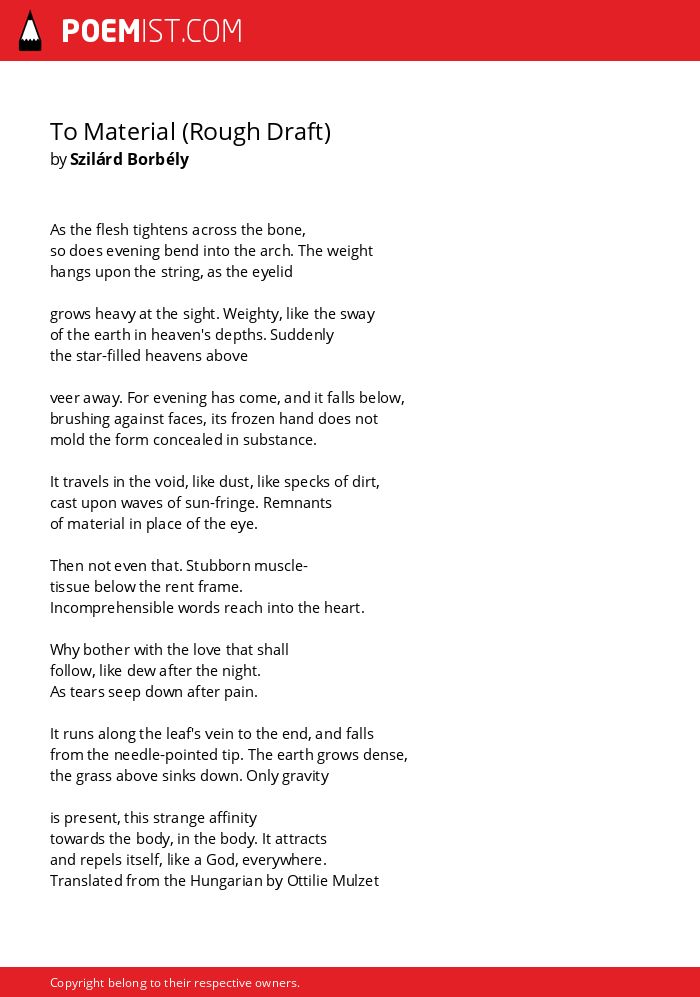 POEMIST.COM

To Material (Rough Draft)
by Szilárd Borbély

As the flesh tightens across the bone,
so does evening bend into the arch. The weight
hangs upon the string, as the eyelid

grows heavy at the sight. Weighty, like the sway
of the earth in heaven's depths. Suddenly
the star-filled heavens above

veer away. For evening has come, and it falls below,
brushing against faces, its frozen hand does not
mold the form concealed in substance.

It travels in the void, like dust, like specks of dirt,
cast upon waves of sun-fringe. Remnants
of material in place of the eye.

Then not even that. Stubborn muscle-
tissue below the rent frame.
Incomprehensible words reach into the heart.

Why bother with the love that shall
follow, like dew after the night.
As tears seep down after pain.

It runs along the leaf's vein to the end, and falls
from the needle-pointed tip. The earth grows dense,
the grass above sinks down. Only gravity

is present, this strange affinity
towards the body, in the body. It attracts
and repels itself, like a God, everywhere.
Translated from the Hungarian by Ottilie Mulzet

Copyright belong to their respective owners.